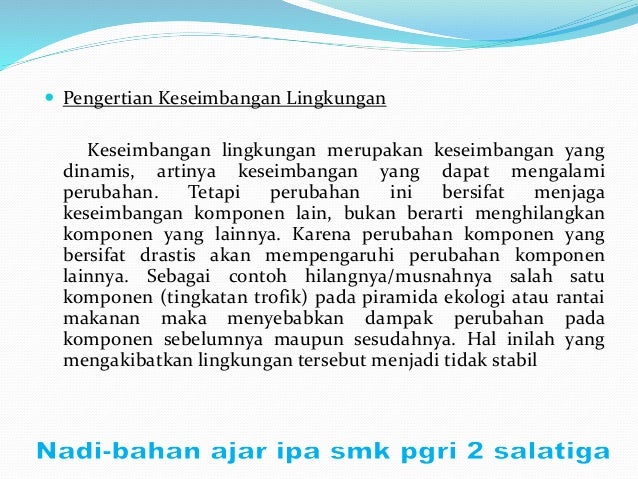 Pengertian Keseimbangan Lingkungan

Keseimbangan lingkungan merupakan keseimbangan yang dinamis, artinya keseimbangan yang dapat mengalami perubahan. Tetapi perubahan ini bersifat menjaga keseimbangan komponen lain, bukan berarti menghilangkan komponen yang lainnya. Karena perubahan komponen yang bersifat drastis akan mempengaruhi perubahan komponen lainnya. Sebagai contoh hilangnya/musnahnya salah satu komponen (tingkatan trofik) pada piramida ekologi atau rantai makanan maka menyebabkan dampak perubahan pada komponen sebelumnya maupun sesudahnya. Hal inilah yang mengakibatkan lingkungan tersebut menjadi tidak stabil

Nadi-bahan ajar ipa smk pgri 2 salatiga